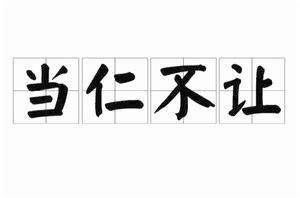 当仁不让